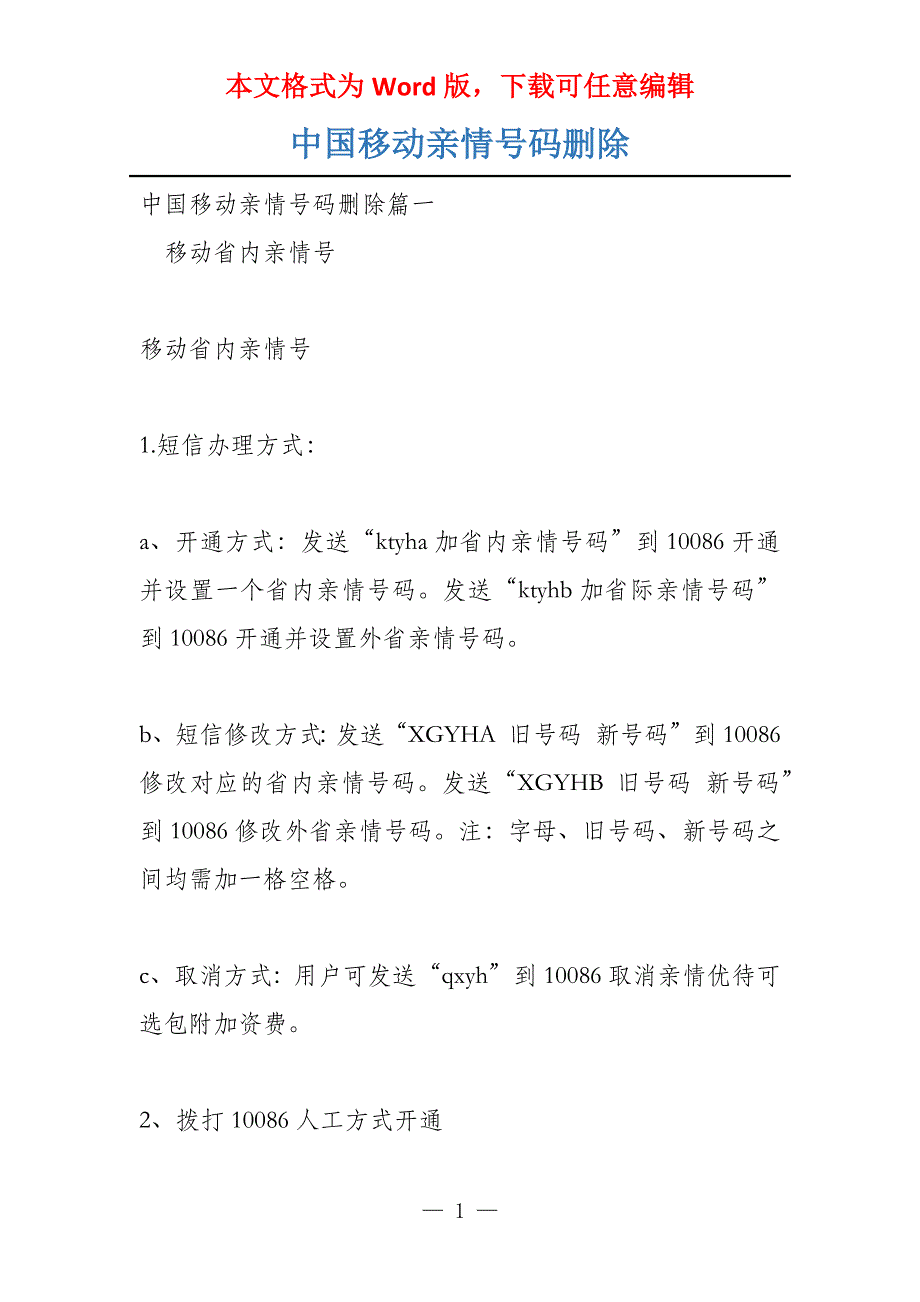 本文格式为 Word 版，下载可任意编辑

中国移动亲情号码删除

中国移动亲情号码删除篇一

移动省内亲情号

移动省内亲情号

1.短信办理方式:

a、开通方式：发送“ktyha 加省内亲情号码”到 10086 开通并设置一个省内亲情号码。发送“ktyhb 加省际亲情号码”到 10086 开通并设置外省亲情号码。

b、短信修改方式: 发送“XGYHA 旧号码 新号码”到 10086 修改对应的省内亲情号码。发送“XGYHB 旧号码 新号码”到 10086 修改外省亲情号码。注：字母、旧号码、新号码之间均需加一格空格。

c、取消方式: 用户可发送“qxyh”到 10086 取消亲情优待可选包附加资费。

2、拨打 10086 人工方式开通

— 1 —